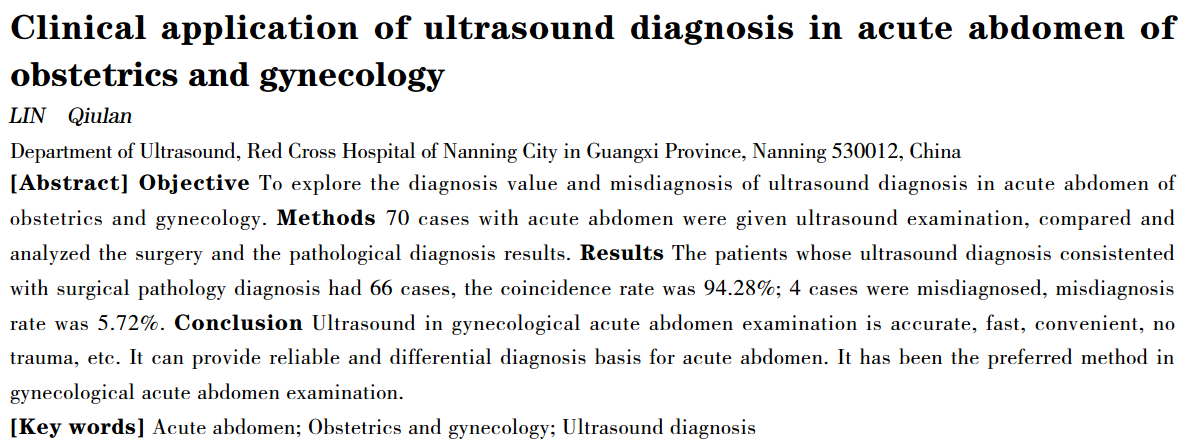 Clinical application of ultrasound diagnosis in acute abdomen of obstetrics and gynecology

LIN Qiulan

Department of Ultrasound, Red Cross Hospital of Nanning City in Guangxi Province, Nanning 530012, China

[Abstract] Objective To explore the diagnosis value and misdiagnosis of ultrasound diagnosis in acute abdomen of obstetrics and gynecology. Methods 70 cases with acute abdomen were given ultrasound examination, compared and analyzed the surgery and the pathological diagnosis results. Results The patients whose ultrasound diagnosis consistented with surgical pathology diagnosis had 66 cases, the coincidence rate was 94.28%; 4 cases were misdiagnosed, misdiagnosis rate was 5.72%. Conclusion Ultrasound in gynecological acute abdomen examination is accurate, fast, convenient, no trauma, etc. It can provide reliable and differential diagnosis basis for acute abdomen. It has been the preferred method in gynecological acute abdomen examination.

[Key words] Acute abdomen; Obstetrics and gynecology; Ultrasound diagnosis